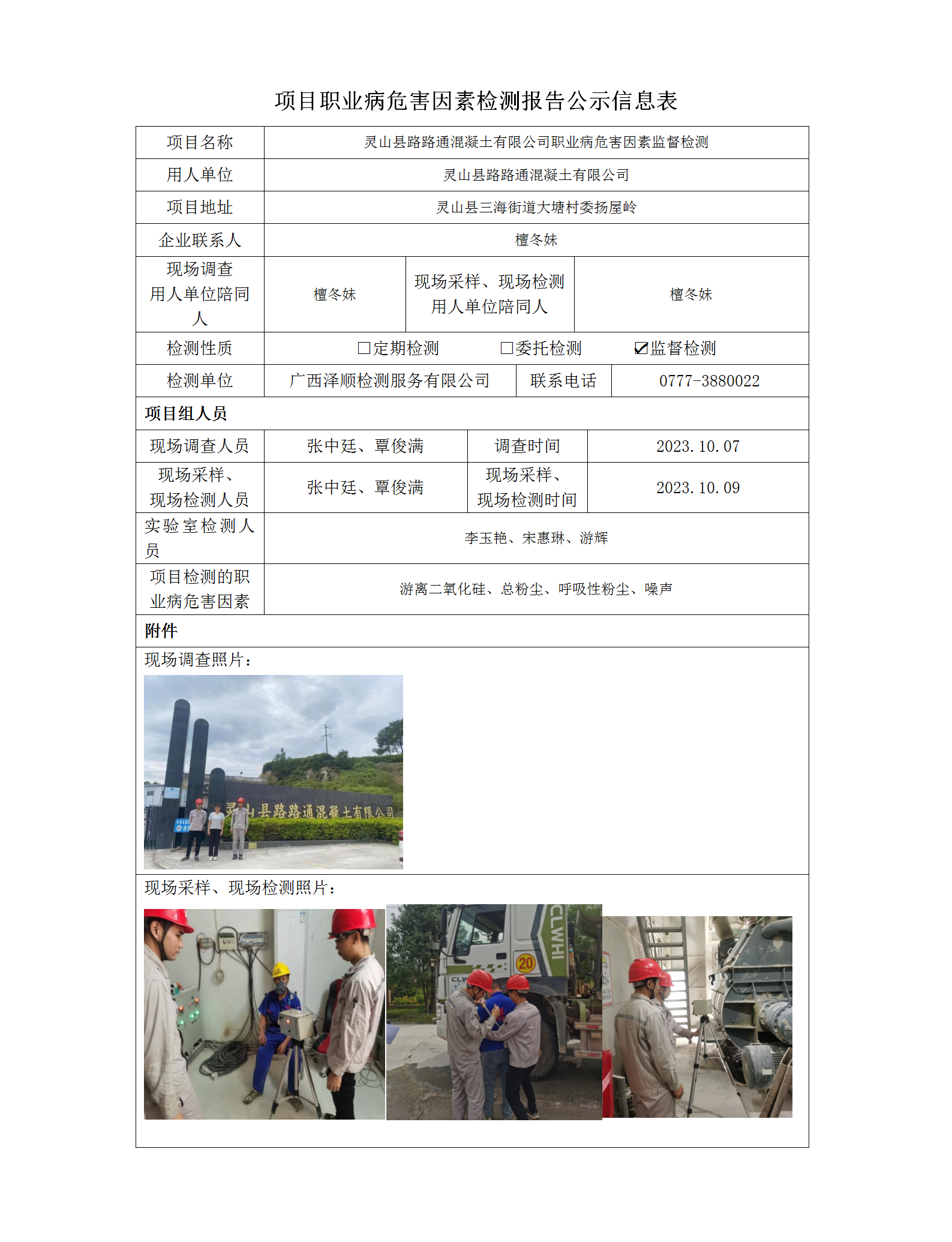 项目职业病危害因素检测报告公示信息表

| 项目名称 | 灵山县路路通混凝土有限公司职业病危害因素监督检测 | | |
|---|---|---|---|
| 用人单位 | 灵山县路路通混凝土有限公司 | | |
| 项目地址 | 灵山县三海街道大塘村委扬屋岭 | | |
| 企业联系人 | 檀冬妹 | | |
| 现场调查用人单位陪同人 | 檀冬妹 | 现场采样、现场检测用人单位陪同人 | 檀冬妹 |
| 检测性质 | □定期检测 □委托检测 ☑监督检测 | | |
| 检测单位 | 广西泽顺检测服务有限公司 | 联系电话 | 0777-3880022 |
| 项目组人员 | | | |
| 现场调查人员 | 张中廷、覃俊满 | 调查时间 | 2023.10.07 |
| 现场采样、现场检测人员 | 张中廷、覃俊满 | 现场采样、现场检测时间 | 2023.10.09 |
| 实验室检测人员 | 李玉艳、宋惠琳、游辉 | | |
| 项目检测的职业病危害因素 | 游离二氧化硅、总粉尘、呼吸性粉尘、噪声 | | |
| 附件 | | | |

现场调查照片：

灵山县路路通混凝土有限公司

现场采样、现场检测照片：

CLWHI
20